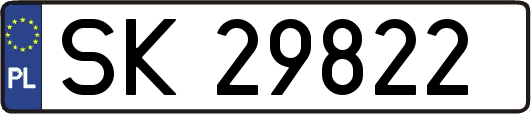 PL

SK 29822